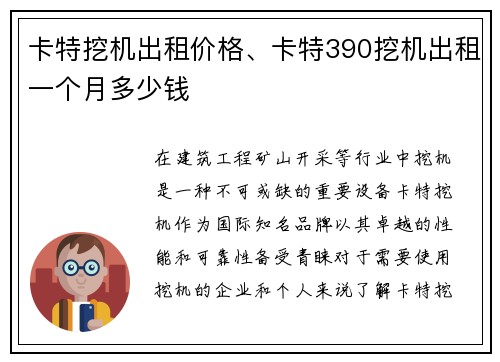 卡特挖机出租价格、卡特390挖机出租一个月多少钱

在建筑工程矿山开采等行业中挖机是一种不可或缺的重要设备卡特挖机作为国际知名品牌以其卓越的性能和可靠性备受青睐对于需要使用挖机的企业和个人来说了解卡特挖